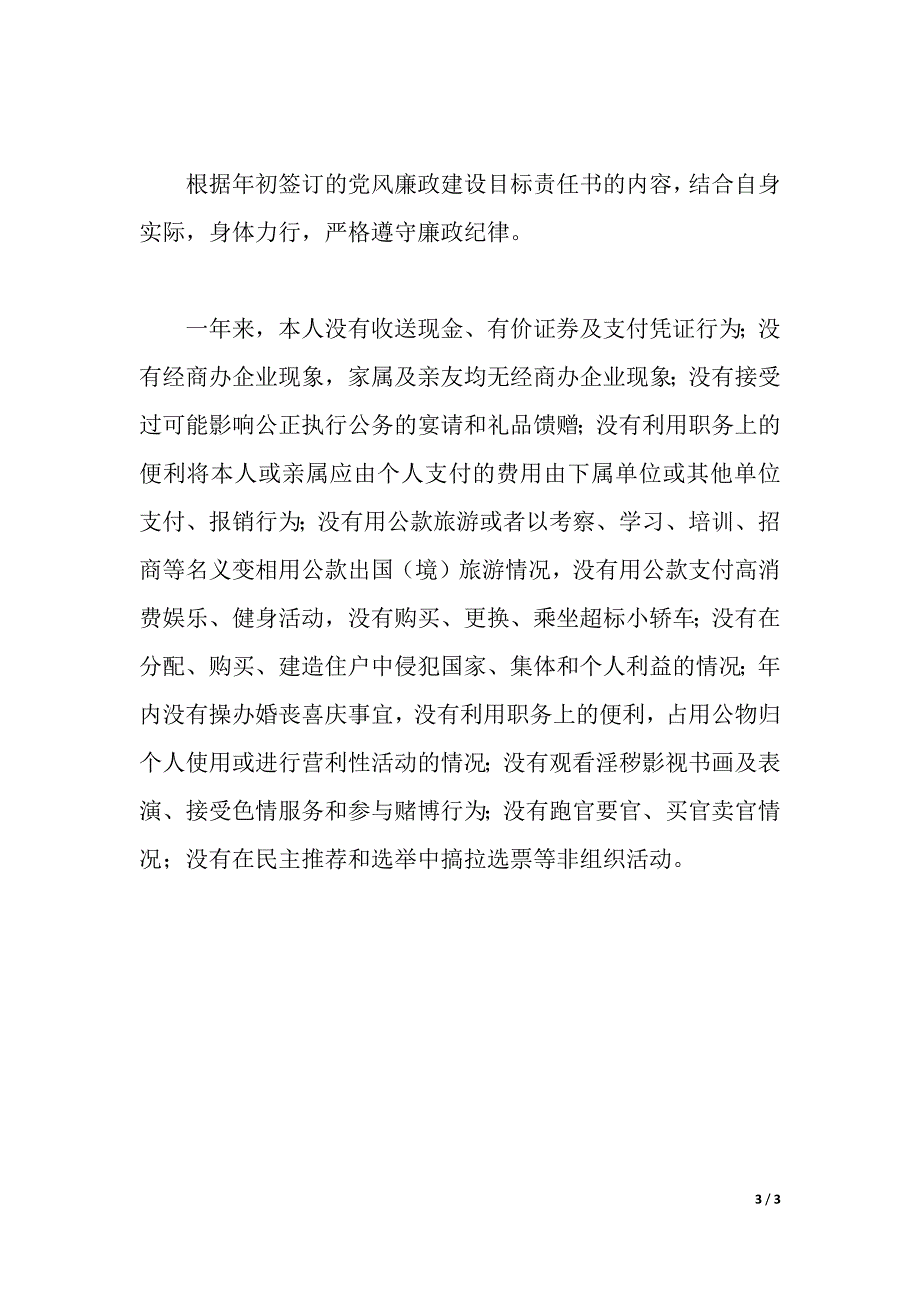 根据年初签订的党风廉政建设目标责任书的内容，结合自身实际，身体力行，严格遵守廉政纪律。

一年来，本人没有收送现金、有价证券及支付凭证行为;没有经商办企业现象，家属及亲友均无经商办企业现象;没有接受过可能影响公正执行公务的宴请和礼品馈赠;没有利用职务上的便利将本人或亲属应由个人支付的费用由下属单位或其他单位支付、报销行为;没有用公款旅游或者以考察、学习、培训、招商等名义变相用公款出国（境）旅游情况，没有用公款支付高消费娱乐、健身活动，没有购买、更换、乘坐超标小轿车;没有在分配、购买、建造住户中侵犯国家、集体和个人利益的情况;年内没有操办婚丧喜庆事宜，没有利用职务上的便利，占用公物归个人使用或进行营利性活动的情况;没有观看淫秽影视书画及表演、接受色情服务和参与赌博行为;没有跑官要官、买官卖官情况；没有在民主推荐和选举中搞拉选票等非组织活动。

3 / 3